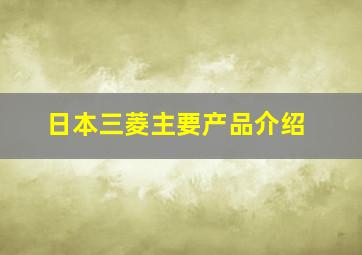 日本三菱主要产品介绍